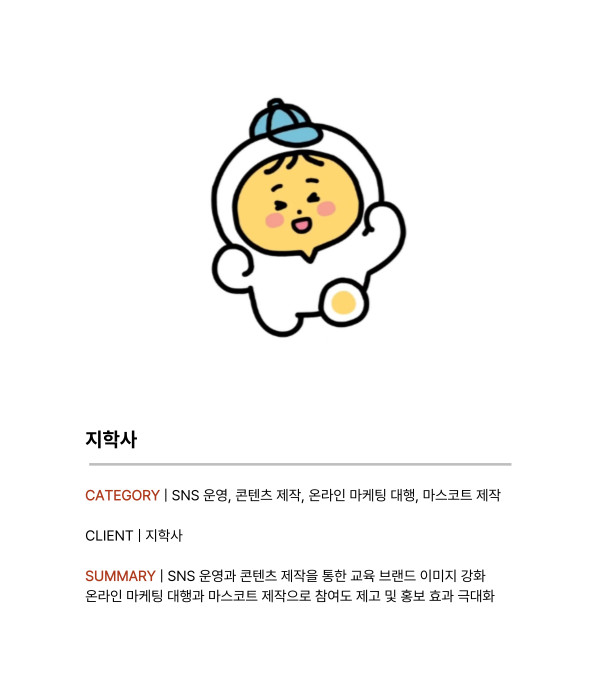 지학사

CATEGORY | SNS 운영, 콘텐츠 제작, 온라인 마케팅 대행, 마스코트 제작

CLIENT | 지학사

SUMMARY | SNS 운영과 콘텐츠 제작을 통한 교육 브랜드 이미지 강화
온라인 마케팅 대행과 마스코트 제작으로 참여도 제고 및 홍보 효과 극대화